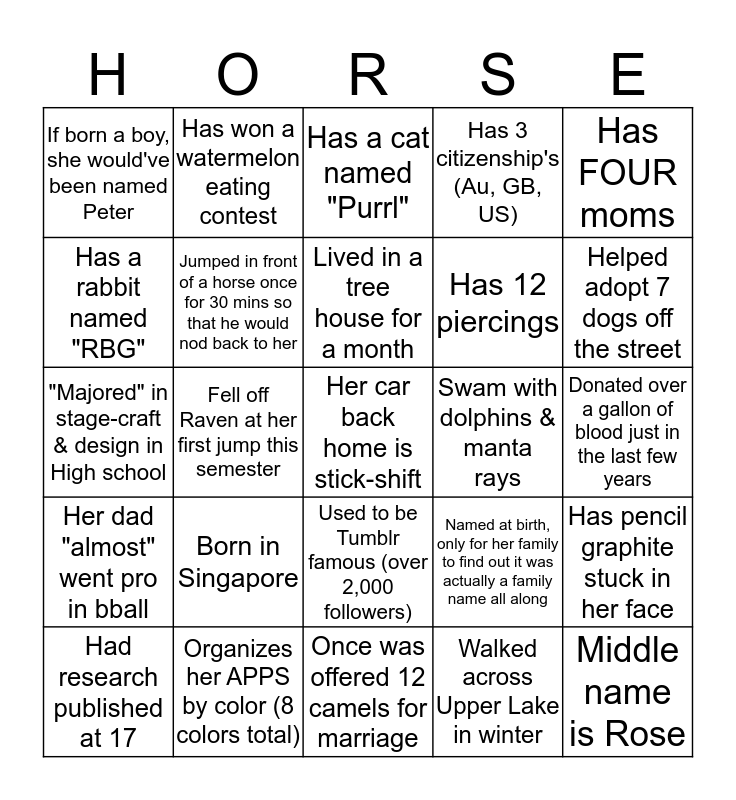 | H | O | R | S | E |
|---|---|---|---|---|
| If born a boy, she would've been named Peter | Has won a watermelon eating contest | Has a cat named "Purrl" | Has 3 citizenship's (Au, GB, US) | Has FOUR moms |
| Has a rabbit named "RBG" | Jumped in front of a horse once for 30 mins so that he would nod back to her | Lived in a tree house for a month | Has 12 piercings | Helped adopt 7 dogs off the street |
| "Majored" in stage-craft & design in High school | Fell off Raven at her first jump this semester | Her car back home is stick-shift | Swam with dolphins & manta rays | Donated over a gallon of blood just in the last few years |
| Her dad "almost" went pro in bball | Born in Singapore | Used to be Tumblr famous (over 2,000 followers) | Named at birth, only for her family to find out it was actually a family name all along | Has pencil graphite stuck in her face |
| Had research published at 17 | Organizes her APPS by color (8 colors total) | Once was offered 12 camels for marriage | Walked across Upper Lake in winter | Middle name is Rose |